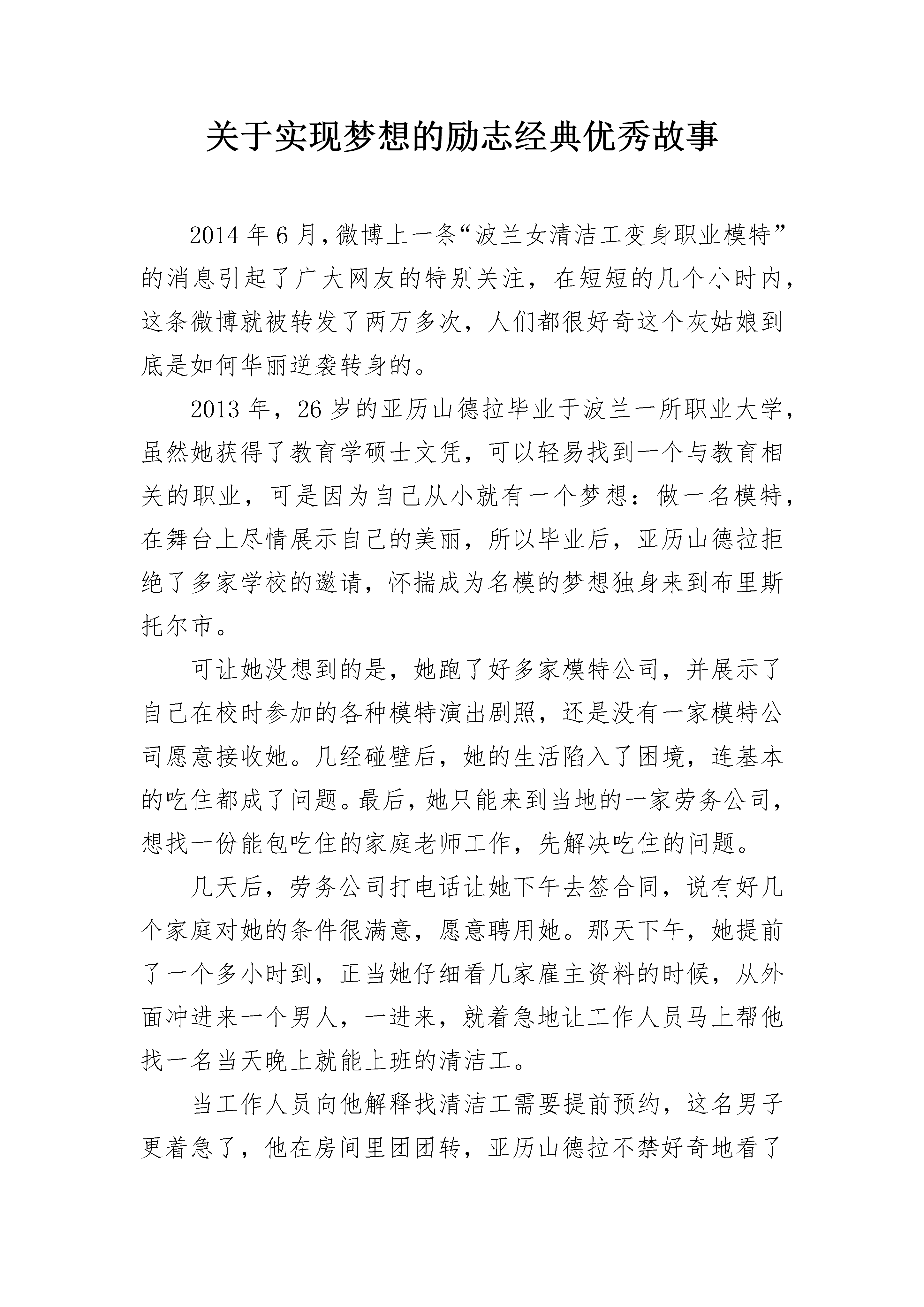 关于实现梦想的励志经典优秀故事

2014年6月，微博上一条“波兰女清洁工变身职业模特”的消息引起了广大网友的特别关注，在短短的几个小时内，这条微博就被转发了两万多次，人们都很好奇这个灰姑娘到底是如何华丽逆袭转身的。

2013年，26岁的亚历山德拉毕业于波兰一所职业大学，虽然她获得了教育学硕士文凭，可以轻易找到一个与教育相关的职业，可是因为自己从小就有一个梦想：做一名模特，在舞台上尽情展示自己的美丽，所以毕业后，亚历山德拉拒绝了多家学校的邀请，怀揣成为名模的梦想独身来到布里斯托尔市。

可让她没想到的是，她跑了好多家模特公司，并展示了自己在校时参加的各种模特演出剧照，还是没有一家模特公司愿意接收她。几经碰壁后，她的生活陷入了困境，连基本的吃住都成了问题。最后，她只能来到当地的一家劳务公司，想找一份能包吃住的家庭老师工作，先解决吃住的问题。

几天后，劳务公司打电话让她下午去签合同，说有好几个家庭对她的条件很满意，愿意聘用她。那天下午，她提前了一个多小时到，正当她仔细看几家雇主资料的时候，从外面冲进来一个男人，一进来，就着急地让工作人员马上帮他找一名当天晚上就能上班的清洁工。

当工作人员向他解释找清洁工需要提前预约，这名男子更着急了，他在房间里团团转，亚历山德拉不禁好奇地看了